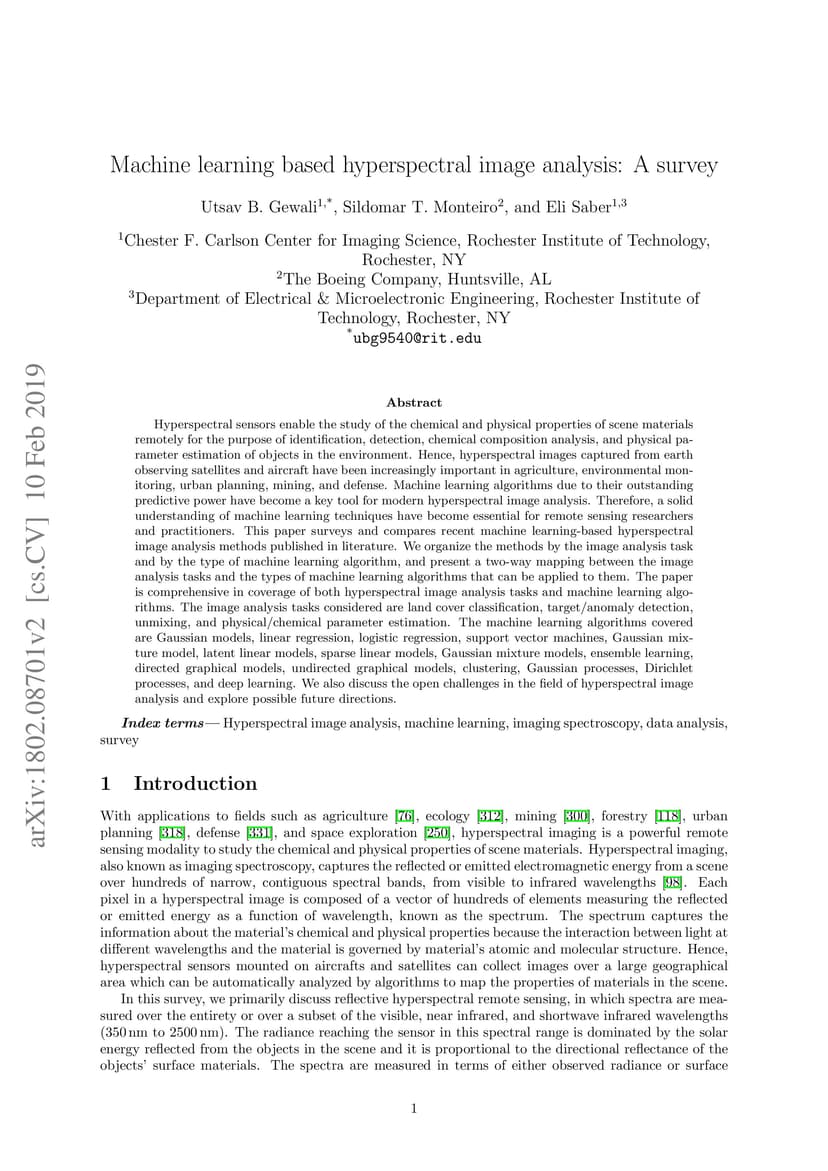 arXiv:1802.08701v2 [cs.CV] 10 Feb 2019

Machine learning based hyperspectral image analysis: A survey

Utsav B. Gewali$^{1,*}$, Sildomar T. Monteiro$^{2}$, and Eli Saber$^{1,3}$

$^{1}$Chester F. Carlson Center for Imaging Science, Rochester Institute of Technology, Rochester, NY
$^{2}$The Boeing Company, Huntsville, AL
$^{3}$Department of Electrical & Microelectronic Engineering, Rochester Institute of Technology, Rochester, NY
$^{*}$ubg9540@rit.edu

Abstract

Hyperspectral sensors enable the study of the chemical and physical properties of scene materials remotely for the purpose of identification, detection, chemical composition analysis, and physical parameter estimation of objects in the environment. Hence, hyperspectral images captured from earth observing satellites and aircraft have been increasingly important in agriculture, environmental monitoring, urban planning, mining, and defense. Machine learning algorithms due to their outstanding predictive power have become a key tool for modern hyperspectral image analysis. Therefore, a solid understanding of machine learning techniques have become essential for remote sensing researchers and practitioners. This paper surveys and compares recent machine learning-based hyperspectral image analysis methods published in literature. We organize the methods by the image analysis task and by the type of machine learning algorithm, and present a two-way mapping between the image analysis tasks and the types of machine learning algorithms that can be applied to them. The paper is comprehensive in coverage of both hyperspectral image analysis tasks and machine learning algorithms. The image analysis tasks considered are land cover classification, target/anomaly detection, unmixing, and physical/chemical parameter estimation. The machine learning algorithms covered are Gaussian models, linear regression, logistic regression, support vector machines, Gaussian mixture model, latent linear models, sparse linear models, Gaussian mixture models, ensemble learning, directed graphical models, undirected graphical models, clustering, Gaussian processes, Dirichlet processes, and deep learning. We also discuss the open challenges in the field of hyperspectral image analysis and explore possible future directions.

Index terms— Hyperspectral image analysis, machine learning, imaging spectroscopy, data analysis, survey

1 Introduction

With applications to fields such as agriculture [76], ecology [312], mining [300], forestry [118], urban planning [318], defense [331], and space exploration [250], hyperspectral imaging is a powerful remote sensing modality to study the chemical and physical properties of scene materials. Hyperspectral imaging, also known as imaging spectroscopy, captures the reflected or emitted electromagnetic energy from a scene over hundreds of narrow, contiguous spectral bands, from visible to infrared wavelengths [98]. Each pixel in a hyperspectral image is composed of a vector of hundreds of elements measuring the reflected or emitted energy as a function of wavelength, known as the spectrum. The spectrum captures the information about the material's chemical and physical properties because the interaction between light at different wavelengths and the material is governed by material's atomic and molecular structure. Hence, hyperspectral sensors mounted on aircrafts and satellites can collect images over a large geographical area which can be automatically analyzed by algorithms to map the properties of materials in the scene.

In this survey, we primarily discuss reflective hyperspectral remote sensing, in which spectra are measured over the entirety or over a subset of the visible, near infrared, and shortwave infrared wavelengths (350 nm to 2500 nm). The radiance reaching the sensor in this spectral range is dominated by the solar energy reflected from the objects in the scene and it is proportional to the directional reflectance of the objects' surface materials. The spectra are measured in terms of either observed radiance or surface

1